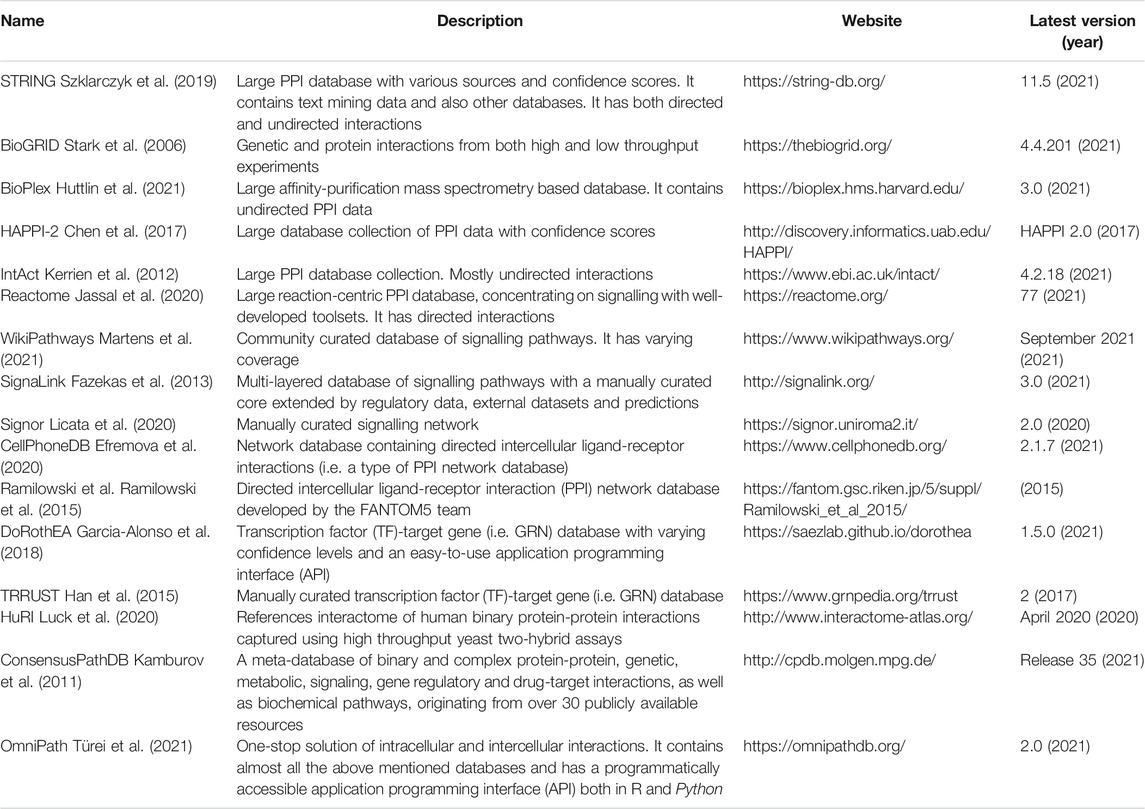 | Name | Description | Website | Latest version (year) |
|---|---|---|---|
| STRING Szklarczyk et al. (2019) | Large PPI database with various sources and confidence scores. It contains text mining data and also other databases. It has both directed and undirected interactions | https://string-db.org/ | 11.5 (2021) |
| BioGRID Stark et al. (2006) | Genetic and protein interactions from both high and low throughput experiments | https://thebiogrid.org/ | 4.4.201 (2021) |
| BioPlex Huttlin et al. (2021) | Large affinity-purification mass spectrometry based database. It contains undirected PPI data | https://bioplex.hms.harvard.edu/ | 3.0 (2021) |
| HAPPI-2 Chen et al. (2017) | Large database collection of PPI data with confidence scores | http://discovery.informatics.uab.edu/HAPPI/ | HAPPI 2.0 (2017) |
| IntAct Kerrien et al. (2012) | Large PPI database collection. Mostly undirected interactions | https://www.ebi.ac.uk/intact/ | 4.2.18 (2021) |
| Reactome Jassal et al. (2020) | Large reaction-centric PPI database, concentrating on signalling with well-developed toolsets. It has directed interactions | https://reactome.org/ | 77 (2021) |
| WikiPathways Martens et al. (2021) | Community curated database of signalling pathways. It has varying coverage | https://www.wikipathways.org/ | September 2021 (2021) |
| SignaLink Fazekas et al. (2013) | Multi-layered database of signalling pathways with a manually curated core extended by regulatory data, external datasets and predictions | http://signalink.org/ | 3.0 (2021) |
| Signor Licata et al. (2020) | Manually curated signalling network | https://signor.uniroma2.it/ | 2.0 (2020) |
| CellPhoneDB Efremova et al. (2020) | Network database containing directed intercellular ligand-receptor interactions (i.e. a type of PPI network database) | https://www.cellphonedb.org/ | 2.1.7 (2021) |
| Ramilowski et al. Ramilowski et al. (2015) | Directed intercellular ligand-receptor interaction (PPI) network database developed by the FANTOM5 team | https://fantom.gsc.riken.jp/5/suppl/Ramilowski_et_al_2015/ | (2015) |
| DoRothEA Garcia-Alonso et al. (2018) | Transcription factor (TF)-target gene (i.e. GRN) database with varying confidence levels and an easy-to-use application programming interface (API) | https://saezlab.github.io/dorothea | 1.5.0 (2021) |
| TRRUST Han et al. (2015) | Manually curated transcription factor (TF)-target gene (i.e. GRN) database | https://www.grnpedia.org/trrust | 2 (2017) |
| HuRI Luck et al. (2020) | References interactome of human binary protein-protein interactions captured using high throughput yeast two-hybrid assays | http://www.interactome-atlas.org/ | April 2020 (2020) |
| ConsensusPathDB Kamburov et al. (2011) | A meta-database of binary and complex protein-protein, genetic, metabolic, signaling, gene regulatory and drug-target interactions, as well as biochemical pathways, originating from over 30 publicly available resources | http://cpdb.molgen.mpg.de/ | Release 35 (2021) |
| OmniPath Türei et al. (2021) | One-stop solution of intracellular and intercellular interactions. It contains almost all the above mentioned databases and has a programmatically accessible application programming interface (API) both in R and Python | https://omnipathdb.org/ | 2.0 (2021) |